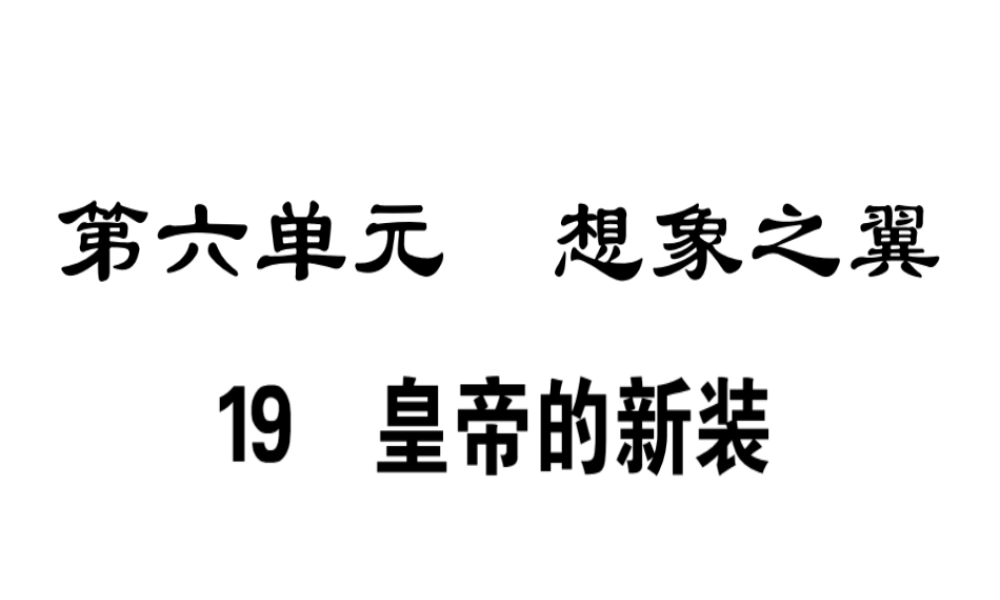 第六单元　想象之翼

19　皇帝的新装